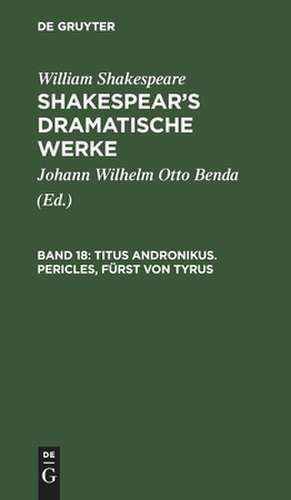 DE GRUYTER

William Shakespeare
SHAKESPEAR'S DRAMATISCHE WERKE

Johann Wilhelm Otto Benda
(Ed.)

BAND 18: TITUS ANDRONIKUS. PERICLES, FÜRST VON TYRUS

DE
G